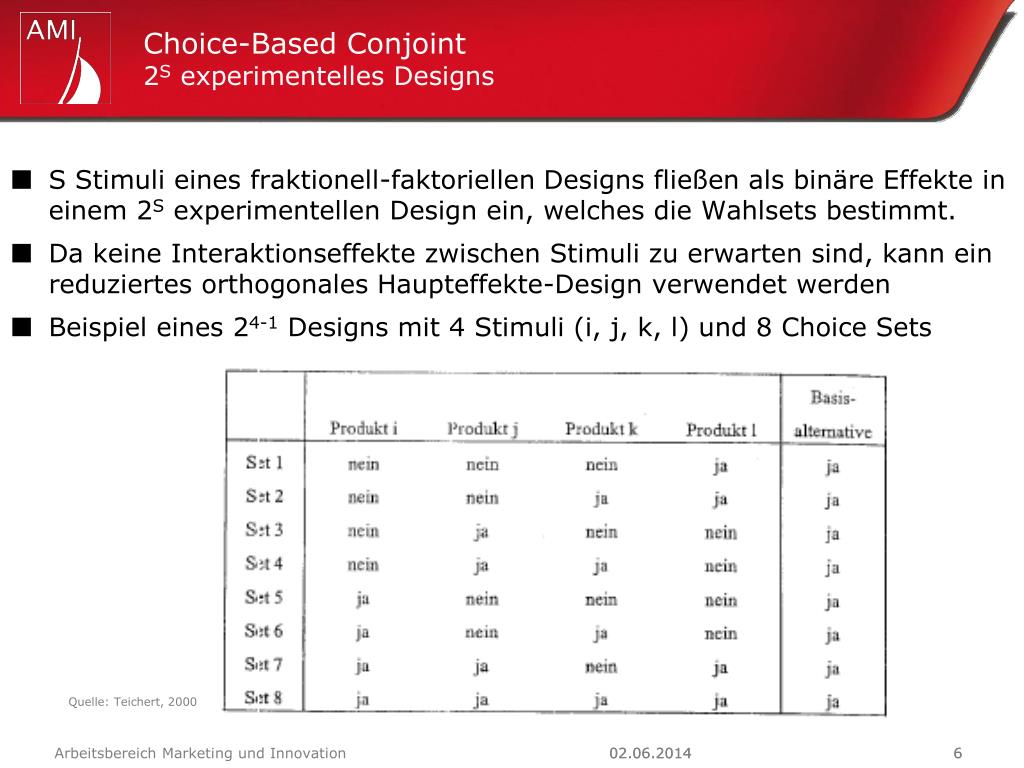 AMI

Choice-Based Conjoint
$2^S$ experimentelles Designs

■ S Stimuli eines fraktionell-faktoriellen Designs fließen als binäre Effekte in einem $2^S$ experimentellen Design ein, welches die Wahlsets bestimmt.

■ Da keine Interaktionseffekte zwischen Stimuli zu erwarten sind, kann ein reduziertes orthogonales Haupteffekte-Design verwendet werden

■ Beispiel eines $2^{4-1}$ Designs mit 4 Stimuli (i, j, k, l) und 8 Choice Sets

| | Produkt i | Produkt j | Produkt k | Produkt l | Basis-alternative |
|---|---|---|---|---|---|
| Set 1 | nein | nein | nein | ja | ja |
| Set 2 | nein | nein | ja | ja | ja |
| Set 3 | nein | ja | nein | nein | ja |
| Set 4 | nein | ja | ja | nein | ja |
| Set 5 | ja | nein | nein | nein | ja |
| Set 6 | ja | nein | ja | nein | ja |
| Set 7 | ja | ja | nein | ja | ja |
| Set 8 | ja | ja | ja | ja | ja |

Quelle: Teichert, 2000

Arbeitsbereich Marketing und Innovation 02.06.2014 6